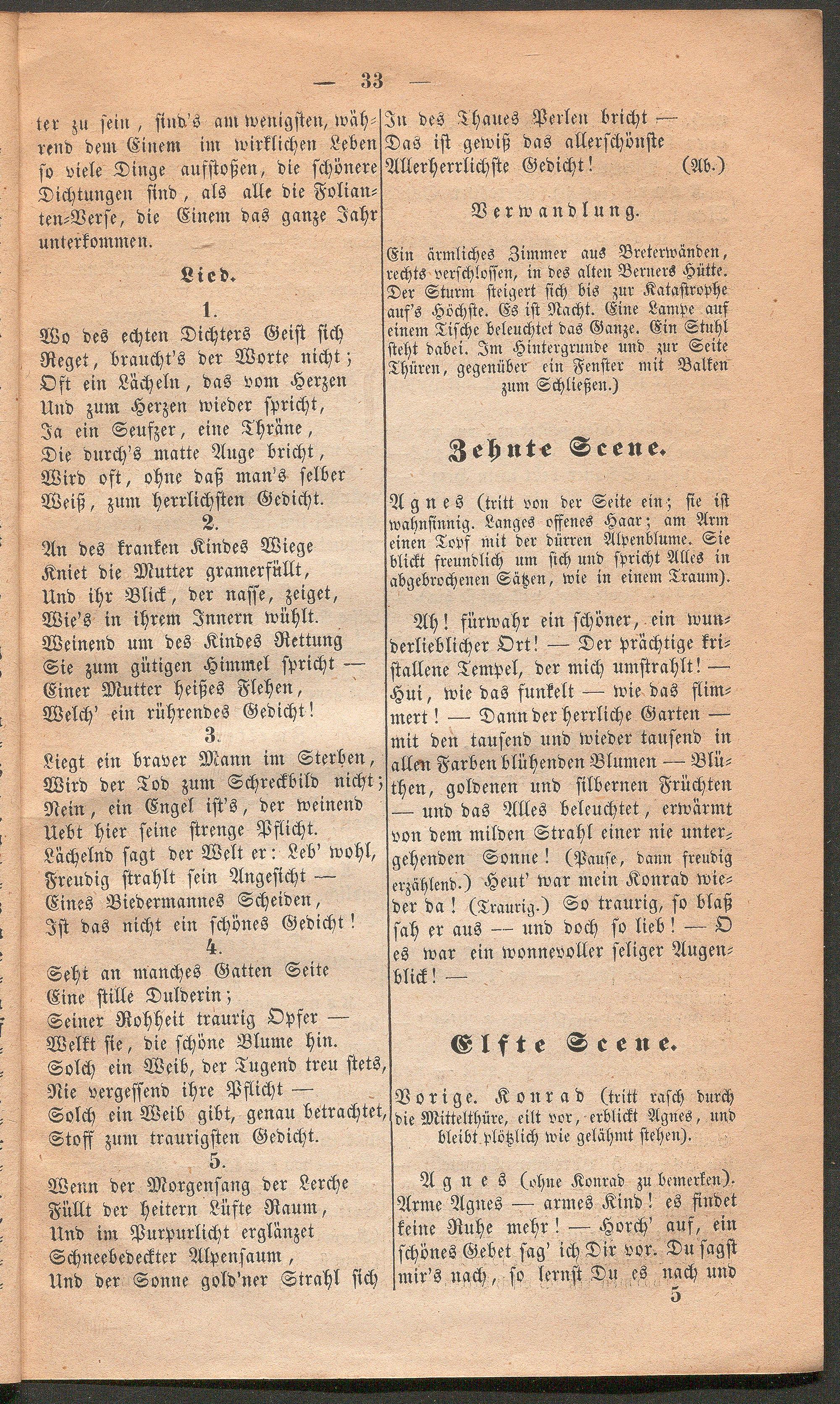 — 33 —

ter zu sein, sind's am wenigsten, während dem Einem im wirklichen Leben so viele Dinge aufstoßen, die schönere Dichtungen sind, als alle die Folianten-Verse, die Einem das ganze Jahr unterkommen.

Lied.

1.

Wo des echten Dichters Geist sich
Reget, braucht's der Worte nicht;
Oft ein Lächeln, das vom Herzen
Und zum Herzen wieder spricht,
Ja ein Seufzer, eine Thräne,
Die durch's matte Auge bricht,
Wird oft, ohne daß man's selber
Weiß, zum herrlichsten Gedicht.

2.

An des kranken Kindes Wiege
Kniet die Mutter gramerfüllt,
Und ihr Blick, der nasse, zeiget,
Wie's in ihrem Innern wühlt.
Weinend um des Kindes Rettung
Sie zum gütigen Himmel spricht —
Einer Mutter heißes Flehen,
Welch' ein rührendes Gedicht!

3.

Liegt ein braver Mann im Sterben,
Wird der Tod zum Schreckbild nicht;
Nein, ein Engel ist's, der weinend
Uebt hier seine strenge Pflicht.
Lächelnd sagt der Welt er: Leb' wohl,
Freudig strahlt sein Angesicht —
Eines Biedermannes Scheiden,
Ist das nicht ein schönes Gedicht!

4.

Seht an manches Gatten Seite
Eine stille Dulderin;
Seiner Rohheit traurig Opfer —
Welkt sie, die schöne Blume hin.
Solch ein Weib, der Tugend treu stets,
Nie vergessend ihre Pflicht —
Solch ein Weib gibt, genau betrachtet,
Stoff zum traurigsten Gedicht.

5.

Wenn der Morgensang der Lerche
Füllt der heitern Lüfte Raum,
Und im Purpurlicht erglänzet
Schneebedeckter Alpensaum,
Und der Sonne gold'ner Strahl sich
In des Thaues Perlen bricht —
Das ist gewiß das allerschönste
Allerherrlichste Gedicht! (Ab.)

Verwandlung.

Ein ärmliches Zimmer aus Breterwänden, rechts verschlossen, in des alten Berners Hütte. Der Sturm steigert sich bis zur Katastrophe auf's Höchste. Es ist Nacht. Eine Lampe auf einem Tische beleuchtet das Ganze. Ein Stuhl steht dabei. Im Hintergrunde und zur Seite Thüren, gegenüber ein Fenster mit Balken zum Schließen.)

Zehnte Scene.

Agnes (tritt von der Seite ein; sie ist wahnsinnig. Langes offenes Haar; am Arm einen Topf mit der dürren Alpenblume. Sie blickt freundlich um sich und spricht Alles in abgebrochenen Sätzen, wie in einem Traum).

Ah! fürwahr ein schöner, ein wunderlieblicher Ort! — Der prächtige kristallene Tempel, der mich umstrahlt! — Hui, wie das funkelt — wie das flimmert! — Dann der herrliche Garten — mit den tausend und wieder tausend in allen Farben blühenden Blumen — Blüthen, goldenen und silbernen Früchten — und das Alles beleuchtet, erwärmt von dem milden Strahl einer nie untergehenden Sonne! (Pause, dann freudig erzählend.) Heut' war mein Konrad wieder da! (Traurig.) So traurig, so blaß sah er aus — und doch so lieb! — O es war ein wonnevoller seliger Augenblick! —

Elfte Scene.

Vorige. Konrad (tritt rasch durch die Mittelthüre, eilt vor, erblickt Agnes, und bleibt plötzlich wie gelähmt stehen).

Agnes (ohne Konrad zu bemerken). Arme Agnes — armes Kind! es findet keine Ruhe mehr! — Horch' auf, ein schönes Gebet sag' ich Dir vor. Du sagst mir's nach, so lernst Du es nach und

5